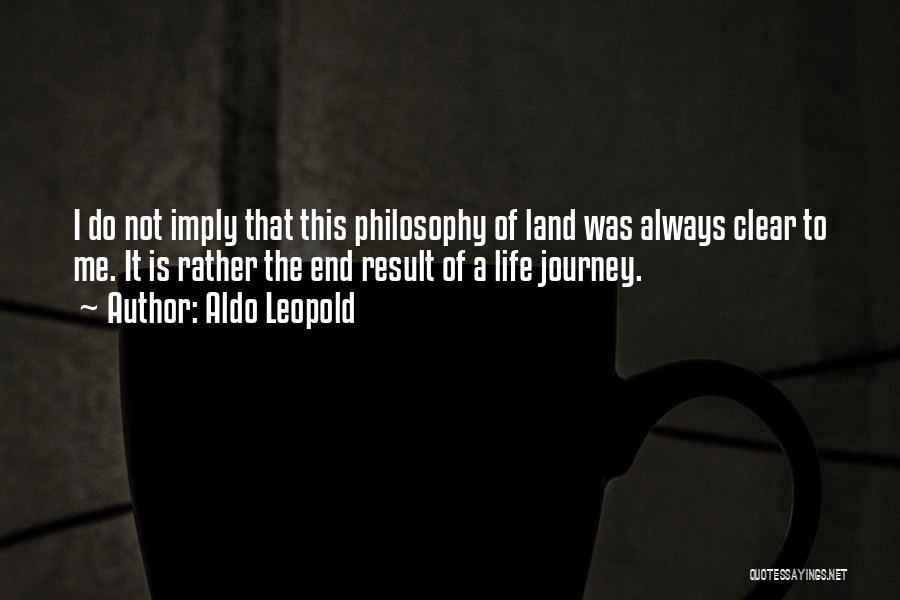 I do not imply that this philosophy of land was always clear to me. It is rather the end result of a life journey.
~ Author: Aldo Leopold

QUOTESSAYINGS.NET